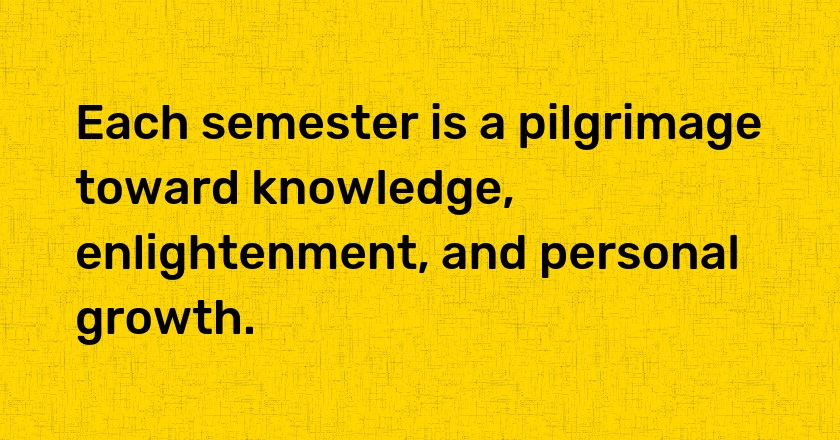 Each semester is a pilgrimage toward knowledge, enlightenment, and personal growth.